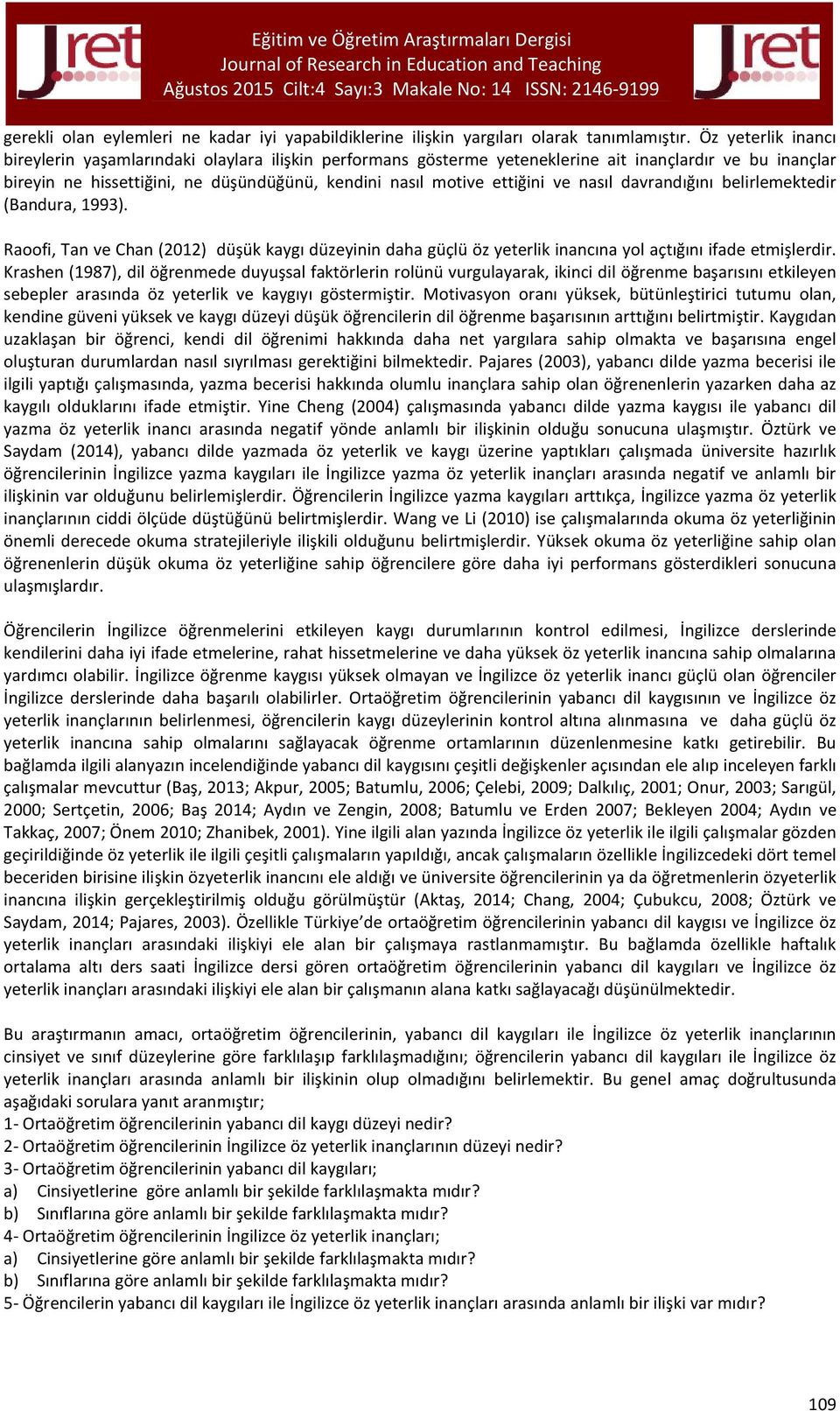 Jret

Eğitim ve Öğretim Araştırmaları Dergisi
Journal of Research in Education and Teaching
Ağustos 2015 Cilt:4 Sayı:3 Makale No: 14 ISSN: 2146-9199

Jret

gerekli olan eylemleri ne kadar iyi yapabildiklerine ilişkin yargıları olarak tanımlamıştır. Öz yeterlik inancı bireylerin yaşamlarındaki olaylara ilişkin performans gösterme yeteneklerine ait inançlardır ve bu inançlar bireyin ne hissettiğini, ne düşündüğünü, kendini nasıl motive ettiğini ve nasıl davrandığını belirlemektedir (Bandura, 1993).

Raoofi, Tan ve Chan (2012) düşük kaygı düzeyinin daha güçlü öz yeterlik inancına yol açtığını ifade etmişlerdir. Krashen (1987), dil öğrenmede duyuşsal faktörlerin rolünü vurgulayarak, ikinci dil öğrenme başarısını etkileyen sebepler arasında öz yeterlik ve kaygıyı göstermiştir. Motivasyon oranı yüksek, bütünleştirici tutumu olan, kendine güveni yüksek ve kaygı düzeyi düşük öğrencilerin dil öğrenme başarısının arttığını belirtmiştir. Kaygıdan uzaklaşan bir öğrenci, kendi dil öğrenimi hakkında daha net yargılara sahip olmakta ve başarısına engel oluşturan durumlardan nasıl sıyrılması gerektiğini bilmektedir. Pajares (2003), yabancı dilde yazma becerisi ile ilgili yaptığı çalışmasında, yazma becerisi hakkında olumlu inançlara sahip olan öğrenenlerin yazarken daha az kaygılı olduklarını ifade etmiştir. Yine Cheng (2004) çalışmasında yabancı dilde yazma kaygısı ile yabancı dil yazma öz yeterlik inancı arasında negatif yönde anlamlı bir ilişkinin olduğu sonucuna ulaşmıştır. Öztürk ve Saydam (2014), yabancı dilde yazmada öz yeterlik ve kaygı üzerine yaptıkları çalışmada üniversite hazırlık öğrencilerinin İngilizce yazma kaygıları ile İngilizce yazma öz yeterlik inançları arasında negatif ve anlamlı bir ilişkinin var olduğunu belirlemişlerdir. Öğrencilerin İngilizce yazma kaygıları arttıkça, İngilizce yazma öz yeterlik inançlarının ciddi ölçüde düştüğünü belirtmişlerdir. Wang ve Li (2010) ise çalışmalarında okuma öz yeterliğinin önemli derecede okuma stratejileriyle ilişkili olduğunu belirtmişlerdir. Yüksek okuma öz yeterliğine sahip olan öğrenenlerin düşük okuma öz yeterliğine sahip öğrencilere göre daha iyi performans gösterdikleri sonucuna ulaşmışlardır.

Öğrencilerin İngilizce öğrenmelerini etkileyen kaygı durumlarının kontrol edilmesi, İngilizce derslerinde kendilerini daha iyi ifade etmelerine, rahat hissetmelerine ve daha yüksek öz yeterlik inancına sahip olmalarına yardımcı olabilir. İngilizce öğrenme kaygısı yüksek olmayan ve İngilizce öz yeterlik inancı güçlü olan öğrenciler İngilizce derslerinde daha başarılı olabilirler. Ortaöğretim öğrencilerinin yabancı dil kaygısının ve İngilizce öz yeterlik inançlarının belirlenmesi, öğrencilerin kaygı düzeylerinin kontrol altına alınmasına ve daha güçlü öz yeterlik inancına sahip olmalarını sağlayacak öğrenme ortamlarının düzenlenmesine katkı getirebilir. Bu bağlamda ilgili alanyazın incelendiğinde yabancı dil kaygısını çeşitli değişkenler açısından ele alıp inceleyen farklı çalışmalar mevcuttur (Baş, 2013; Akpur, 2005; Batumlu, 2006; Çelebi, 2009; Dalkılıç, 2001; Onur, 2003; Sarıgül, 2000; Sertçetin, 2006; Baş 2014; Aydın ve Zengin, 2008; Batumlu ve Erden 2007; Bekleyen 2004; Aydın ve Takkaç, 2007; Önem 2010; Zhanibek, 2001). Yine ilgili alan yazında İngilizce öz yeterlik ile ilgili çalışmalar gözden geçirildiğinde öz yeterlik ile ilgili çeşitli çalışmaların yapıldığı, ancak çalışmaların özellikle İngilizcedeki dört temel beceriden birisine ilişkin özyeterlik inancını ele aldığı ve üniversite öğrencilerinin ya da öğretmenlerin özyeterlik inancına ilişkin gerçekleştirilmiş olduğu görülmüştür (Aktaş, 2014; Chang, 2004; Çubukcu, 2008; Öztürk ve Saydam, 2014; Pajares, 2003). Özellikle Türkiye'de ortaöğretim öğrencilerinin yabancı dil kaygısı ve İngilizce öz yeterlik inançları arasındaki ilişkiyi ele alan bir çalışmaya rastlanmamıştır. Bu bağlamda özellikle haftalık ortalama altı ders saati İngilizce dersi gören ortaöğretim öğrencilerinin yabancı dil kaygıları ve İngilizce öz yeterlik inançları arasındaki ilişkiyi ele alan bir çalışmanın alana katkı sağlayacağı düşünülmektedir.

Bu araştırmanın amacı, ortaöğretim öğrencilerinin, yabancı dil kaygıları ile İngilizce öz yeterlik inançlarının cinsiyet ve sınıf düzeylerine göre farklılaşıp farklılaşmadığını; öğrencilerin yabancı dil kaygıları ile İngilizce öz yeterlik inançları arasında anlamlı bir ilişkinin olup olmadığını belirlemektir. Bu genel amaç doğrultusunda aşağıdaki sorulara yanıt aranmıştır;
1- Ortaöğretim öğrencilerinin yabancı dil kaygı düzeyi nedir?
2- Ortaöğretim öğrencilerinin İngilizce öz yeterlik inançlarının düzeyi nedir?
3- Ortaöğretim öğrencilerinin yabancı dil kaygıları;
a) Cinsiyetlerine göre anlamlı bir şekilde farklılaşmakta mıdır?
b) Sınıflarına göre anlamlı bir şekilde farklılaşmakta mıdır?
4- Ortaöğretim öğrencilerinin İngilizce öz yeterlik inançları;
a) Cinsiyetlerine göre anlamlı bir şekilde farklılaşmakta mıdır?
b) Sınıflarına göre anlamlı bir şekilde farklılaşmakta mıdır?
5- Öğrencilerin yabancı dil kaygıları ile İngilizce öz yeterlik inançları arasında anlamlı bir ilişki var mıdır?

109